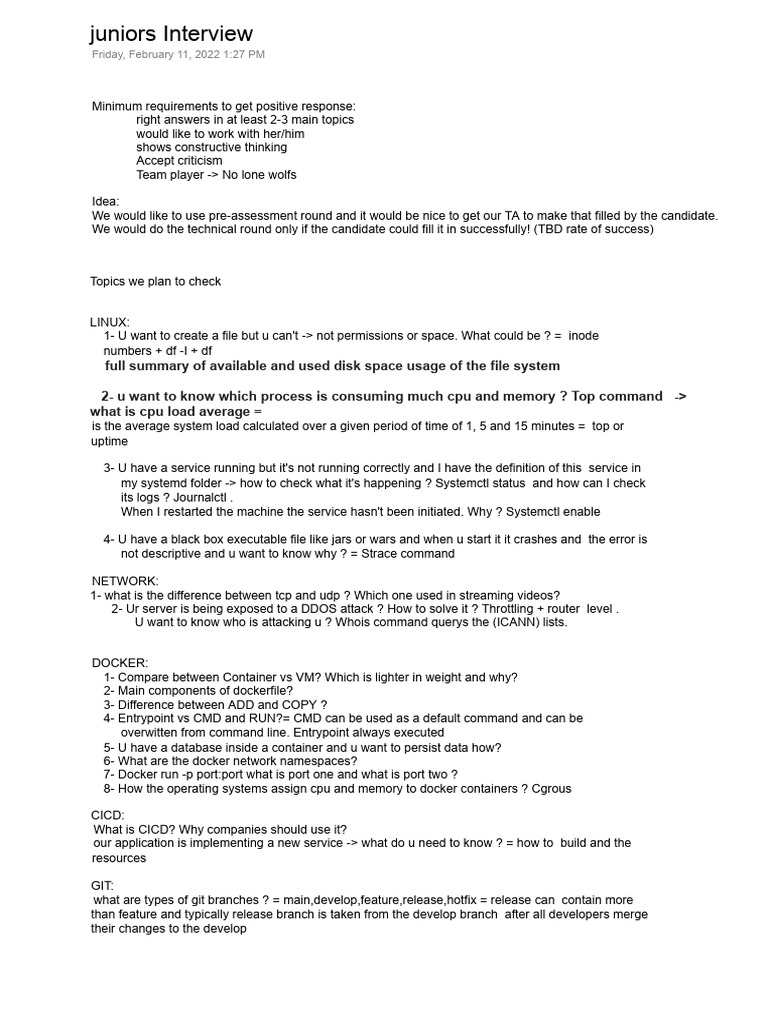 juniors Interview
Friday, February 11, 2022 1:27 PM

Minimum requirements to get positive response:
right answers in at least 2-3 main topics
would like to work with her/him
shows constructive thinking
Accept criticism
Team player -> No lone wolfs

Idea:
We would like to use pre-assessment round and it would be nice to get our TA to make that filled by the candidate.
We would do the technical round only if the candidate could fill it in successfully! (TBD rate of success)

Topics we plan to check

LINUX:
1- U want to create a file but u can't -> not permissions or space. What could be ? = inode numbers + df -I + df
full summary of available and used disk space usage of the file system

2- u want to know which process is consuming much cpu and memory ? Top command -> what is cpu load average =
is the average system load calculated over a given period of time of 1, 5 and 15 minutes = top or uptime

3- U have a service running but it's not running correctly and I have the definition of this service in my systemd folder -> how to check what it's happening ? Systemctl status and how can I check its logs ? Journalctl .
When I restarted the machine the service hasn't been initiated. Why ? Systemctl enable

4- U have a black box executable file like jars or wars and when u start it it crashes and the error is not descriptive and u want to know why ? = Strace command

NETWORK:
1- what is the difference between tcp and udp ? Which one used in streaming videos?
2- Ur server is being exposed to a DDOS attack ? How to solve it ? Throttling + router level .
U want to know who is attacking u ? Whois command querys the (ICANN) lists.

DOCKER:
1- Compare between Container vs VM? Which is lighter in weight and why?
2- Main components of dockerfile?
3- Difference between ADD and COPY ?
4- Entrypoint vs CMD and RUN?= CMD can be used as a default command and can be overwitten from command line. Entrypoint always executed
5- U have a database inside a container and u want to persist data how?
6- What are the docker network namespaces?
7- Docker run -p port:port what is port one and what is port two ?
8- How the operating systems assign cpu and memory to docker containers ? Cgrous

CICD:
What is CICD? Why companies should use it?
our application is implementing a new service -> what do u need to know ? = how to build and the resources

GIT:
what are types of git branches ? = main,develop,feature,release,hotfix = release can contain more than feature and typically release branch is taken from the develop branch after all developers merge their changes to the develop